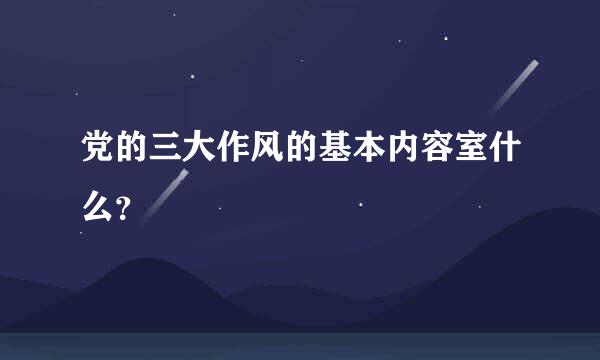 党的三大作风的基本内容室什么?